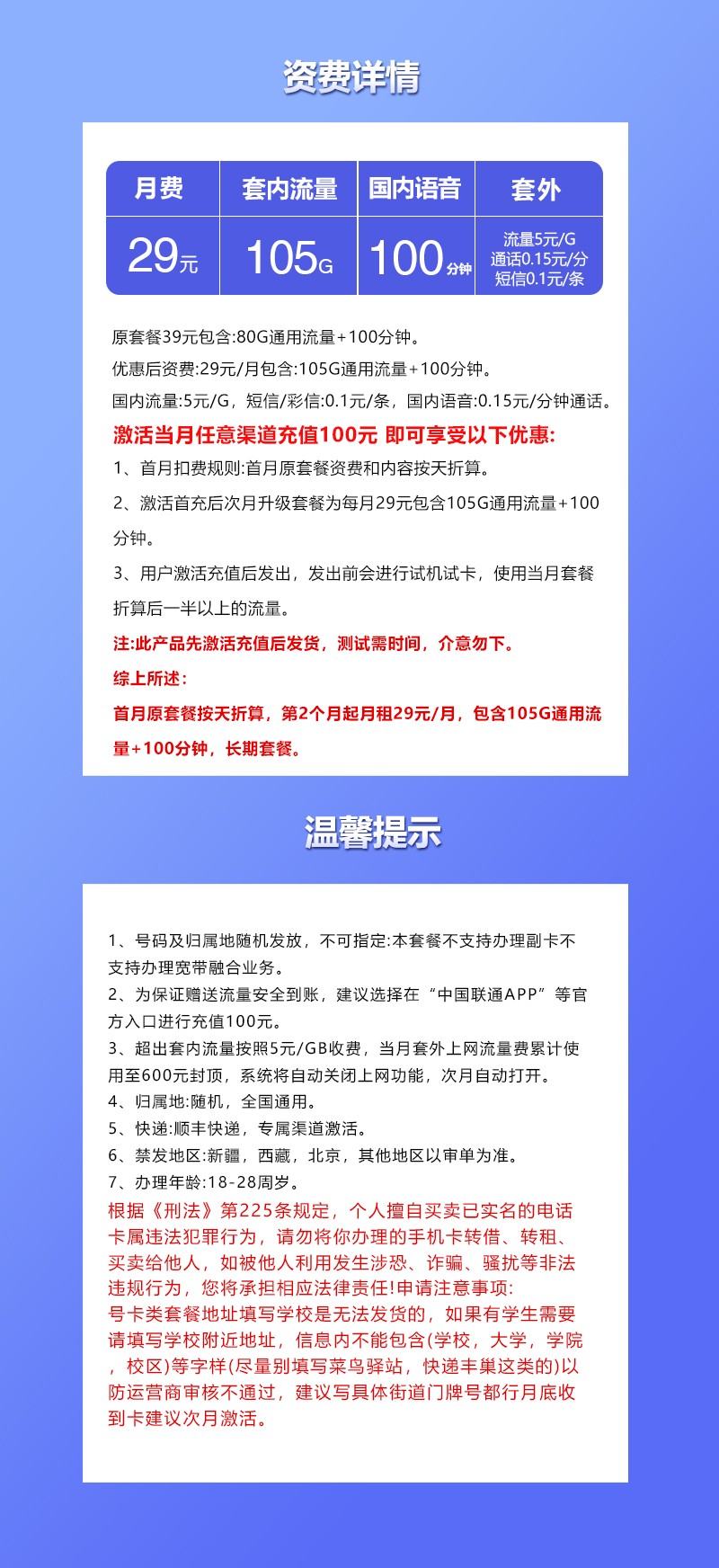 资费详情

| 月费 | 套内流量 | 国内语音 | 套外 |
|---|---|---|---|
| 29元 | 105G | 100分钟 | 流量5元/G 通话0.15元/分 短信0.1元/条 |

原套餐39元包含:80G通用流量+100分钟。

优惠后资费:29元/月包含:105G通用流量+100分钟。

国内流量:5元/G，短信/彩信:0.1元/条，国内语音:0.15元/分钟通话。

激活当月任意渠道充值100元 即可享受以下优惠:

1、首月扣费规则:首月原套餐资费和内容按天折算。

2、激活首充后次月升级套餐为每月29元包含105G通用流量+100分钟。

3、用户激活充值后发出，发出前会进行试机试卡，使用当月套餐折算后一半以上的流量。

注:此产品先激活充值后发货，测试需时间，介意勿下。

综上所述:

首月原套餐按天折算，第2个月起月租29元/月，包含105G通用流量+100分钟，长期套餐。

温馨提示

1、号码及归属地随机发放，不可指定:本套餐不支持办理副卡不支持办理宽带融合业务。
2、为保证赠送流量安全到账，建议选择在“中国联通APP”等官方入口进行充值100元。
3、超出套内流量按照5元/GB收费，当月套外上网流量费累计使用至600元封顶，系统将自动关闭上网功能，次月自动打开。
4、归属地:随机，全国通用。
5、快递:顺丰快递，专属渠道激活。
6、禁发地区:新疆，西藏，北京，其他地区以审单为准。
7、办理年龄:18-28周岁。
根据《刑法》第225条规定，个人擅自买卖已实名的电话卡属违法犯罪行为，请勿将你办理的手机卡转借、转租、买卖给他人，如被他人利用发生涉恐、诈骗、骚扰等非法违规行为，您将承担相应法律责任!申请注意事项:
号卡类套餐地址填写学校是无法发货的，如果有学生需要请填写学校附近地址，信息内不能包含(学校，大学，学院，校区)等字样(尽量别填写菜鸟驿站，快递丰巢这类的)以防运营商审核不通过，建议写具体街道门牌号都行月底收到卡建议次月激活。